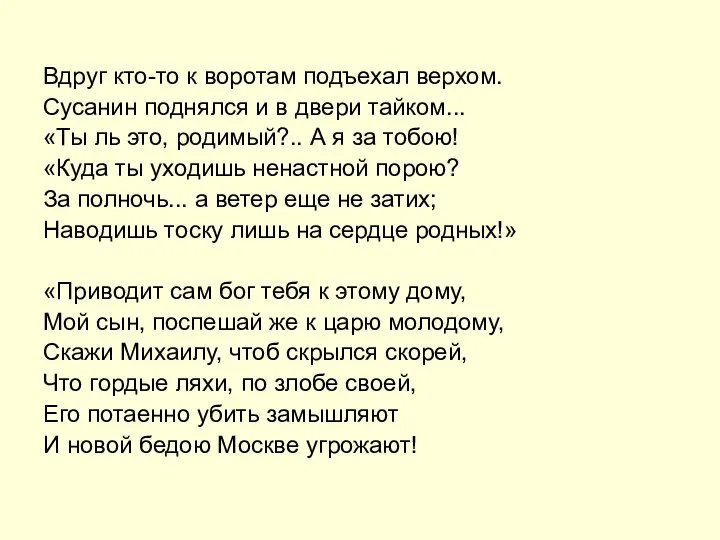 Вдруг кто-то к воротам подъехал верхом.
Сусанин поднялся и в двери тайком...
«Ты ль это, родимый?.. А я за тобою!
«Куда ты уходишь ненастной порою?
За полночь... а ветер еще не затих;
Наводишь тоску лишь на сердце родных!»

«Приводит сам бог тебя к этому дому,
Мой сын, поспешай же к царю молодому,
Скажи Михаилу, чтоб скрылся скорей,
Что гордые ляхи, по злобе своей,
Его потаенно убить замышляют
И новой бедою Москве угрожают!